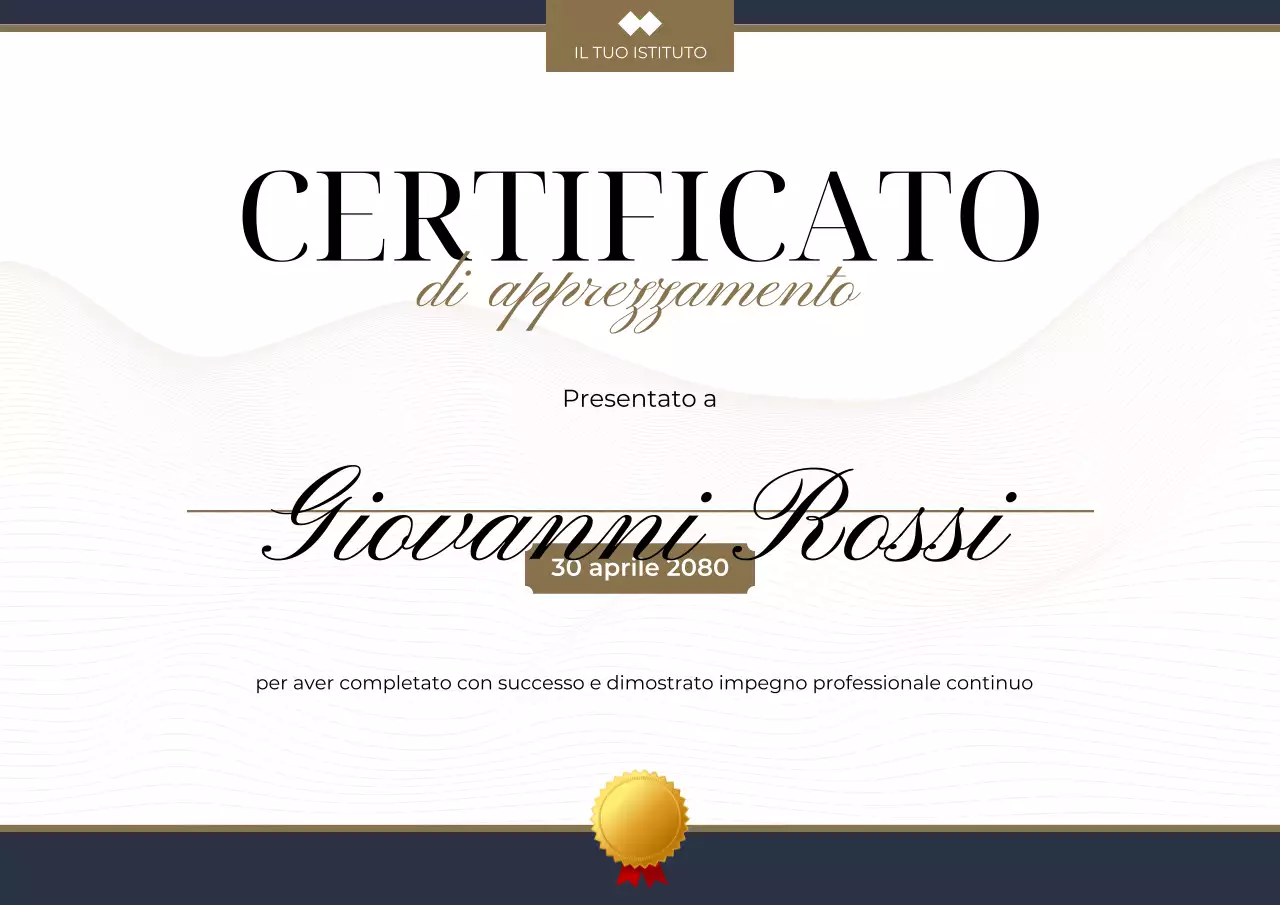 IL TUO ISTITUTO

CERTIFICATO
di apprezzamento

Presentato a

Giovanni Rossi

30 aprile 2080

per aver completato con successo e dimostrato impegno professionale continuo